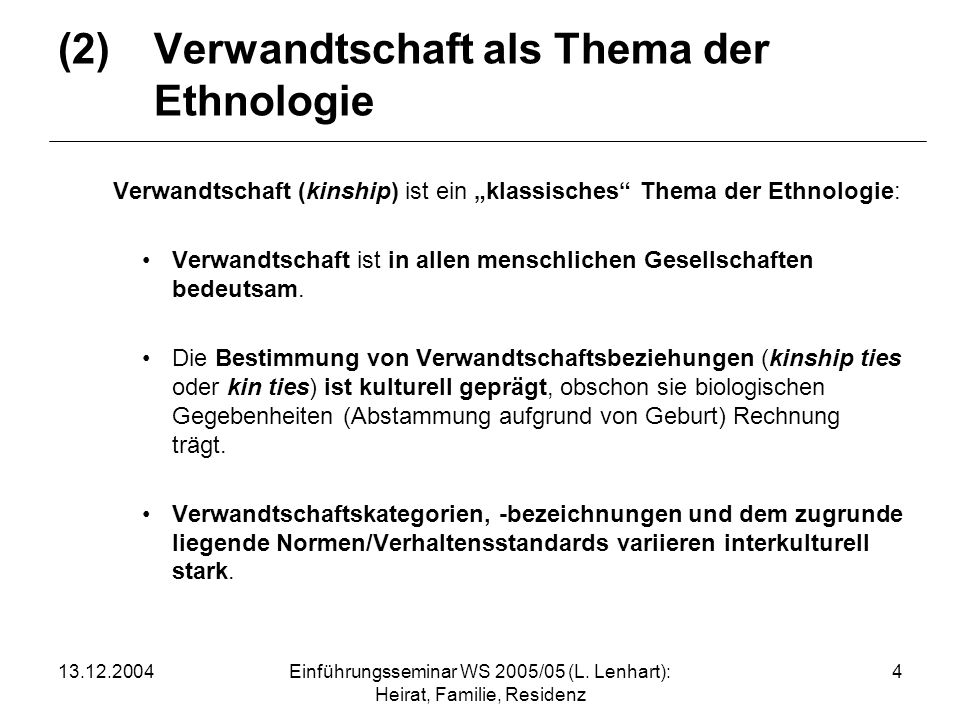 (2) Verwandtschaft als Thema der Ethnologie

Verwandtschaft (kinship) ist ein „klassisches“ Thema der Ethnologie:

• Verwandtschaft ist in allen menschlichen Gesellschaften bedeutsam.

• Die Bestimmung von Verwandtschaftsbeziehungen (kinship ties oder kin ties) ist kulturell geprägt, obschon sie biologischen Gegebenheiten (Abstammung aufgrund von Geburt) Rechnung trägt.

• Verwandtschaftskategorien, -bezeichnungen und dem zugrunde liegende Normen/Verhaltensstandards variieren interkulturell stark.

13.12.2004

Einführungsseminar WS 2005/05 (L. Lenhart): Heirat, Familie, Residenz

4